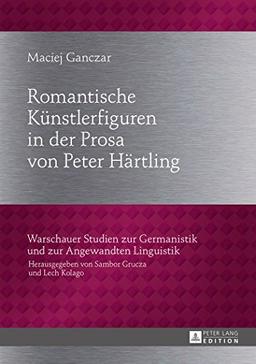 Maciej Ganczar

Romantische Künstlerfiguren in der Prosa von Peter Härtling

Warschauer Studien zur Germanistik und zur Angewandten Linguistik
Herausgegeben von Sambor Grucza und Lech Kolago

PETER LANG
EDITION